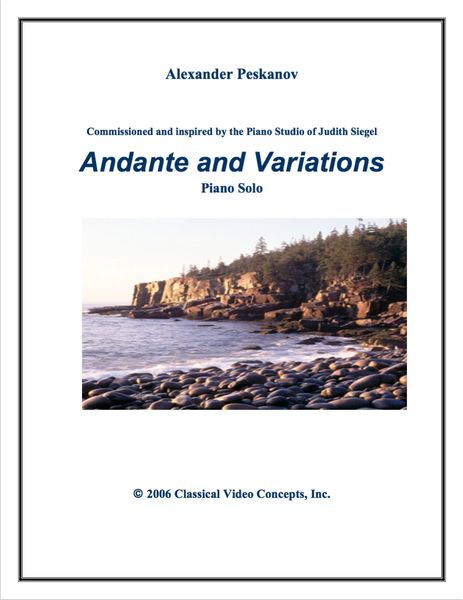 Alexander Peskanov

Commissioned and inspired by the Piano Studio of Judith Siegel

Andante and Variations

Piano Solo

© 2006 Classical Video Concepts, Inc.